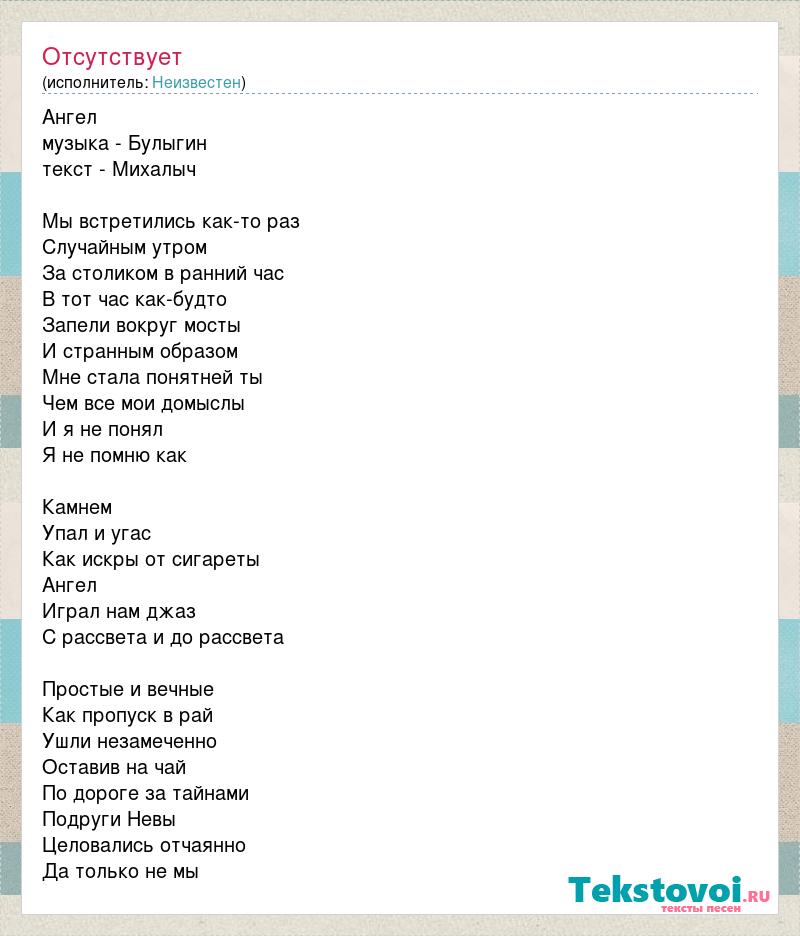 Отсутствует
(исполнитель: Неизвестен)

Ангел
музыка - Булыгин
текст - Михалыч

Мы встретились как-то раз
Случайным утром
За столиком в ранний час
В тот час как-будто
Запели вокруг мосты
И странным образом
Мне стала понятней ты
Чем все мои домыслы
И я не понял
Я не помню как

Камнем
Упал и угас
Как искры от сигареты
Ангел
Играл нам джаз
С рассвета и до рассвета

Простые и вечные
Как пропуск в рай
Ушли незамеченно
Оставив на чай
По дороге за тайнами
Подруги Невы
Целовались отчаянно
Да только не мы

Tekstovoi.RU
тексты песен